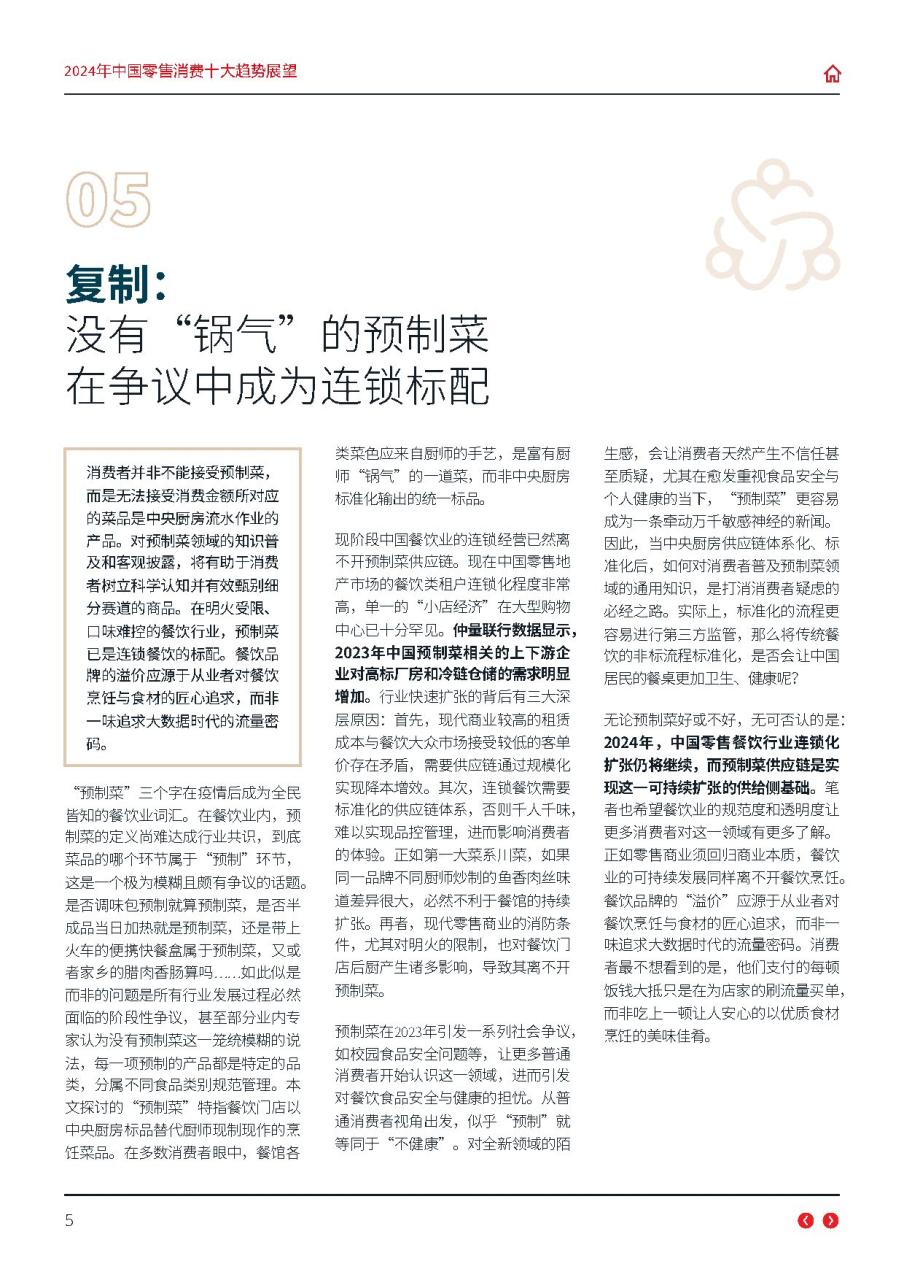 2024年中国零售消费十大趋势展望

05

复制：
没有“锅气”的预制菜
在争议中成为连锁标配

消费者并非不能接受预制菜，而是无法接受消费金额所对应的菜品是中央厨房流水作业的产品。对预制菜领域的知识普及和客观披露，将有助于消费者树立科学认知并有效甄别细分赛道的商品。在明火受限、口味难控的餐饮行业，预制菜已是连锁餐饮的标配。餐饮品牌的溢价应源于从业者对餐饮烹饪与食材的匠心追求，而非一味追求大数据时代的流量密码。

“预制菜”三个字在疫情后成为全民皆知的餐饮业词汇。在餐饮业内，预制菜的定义尚难达成行业共识，到底菜品的哪个环节属于“预制”环节，这是一个极为模糊且颇有争议的话题。是否调味包预制就算预制菜，是否半成品当日加热就是预制菜，还是带上火车的便携快餐盒属于预制菜，又或者家乡的腊肉香肠算吗……如此似是而非的问题是所有行业发展过程必然面临的阶段性争议，甚至部分业内专家认为没有预制菜这一笼统模糊的说法，每一项预制的产品都是特定的品类，分属不同食品类别规范管理。本文探讨的“预制菜”特指餐饮门店以中央厨房标品替代厨师现制现作的烹饪菜品。在多数消费者眼中，餐馆各类菜色应来自厨师的手艺，是富有厨师“锅气”的一道菜，而非中央厨房标准化输出的统一标品。

现阶段中国餐饮业的连锁经营已然离不开预制菜供应链。现在中国零售地产市场的餐饮类租户连锁化程度非常高，单一的“小店经济”在大型购物中心已十分罕见。仲量联行数据显示，2023年中国预制菜相关的上下游企业对高标厂房和冷链仓储的需求明显增加。行业快速扩张的背后有三大深层原因：首先，现代商业较高的租赁成本与餐饮大众市场接受较低的客单价存在矛盾，需要供应链通过规模化实现降本增效。其次，连锁餐饮需要标准化的供应链体系，否则千人千味，难以实现品控管理，进而影响消费者的体验。正如第一大菜系川菜，如果同一品牌不同厨师炒制的鱼香肉丝味道差异很大，必然不利于餐馆的持续扩张。再者，现代零售商业的消防条件，尤其对明火的限制，也对餐饮门店后厨产生诸多影响，导致其离不开预制菜。

预制菜在2023年引发一系列社会争议，如校园食品安全问题等，让更多普通消费者开始认识这一领域，进而引发对餐饮食品安全与健康的担忧。从普通消费者视角出发，似乎“预制”就等同于“不健康”。对全新领域的陌生感，会让消费者天然产生不信任甚至质疑，尤其在愈发重视食品安全与个人健康的当下，“预制菜”更容易成为一条牵动万千敏感神经的新闻。因此，当中央厨房供应链体系化、标准化后，如何对消费者普及预制菜领域的通用知识，是打消消费者疑虑的必经之路。实际上，标准化的流程更容易进行第三方监管，那么将传统餐饮的非标流程标准化，是否会让中国居民的餐桌更加卫生、健康呢？

无论预制菜好或不好，无可否认的是：2024年，中国零售餐饮行业连锁化扩张仍将继续，而预制菜供应链是实现这一可持续扩张的供给侧基础。笔者也希望餐饮业的规范度和透明度让更多消费者对这一领域有更多了解。正如零售商业须回归商业本质，餐饮业的可持续发展同样离不开餐饮烹饪。餐饮品牌的“溢价”应源于从业者对餐饮烹饪与食材的匠心追求，而非一味追求大数据时代的流量密码。消费者最不想看到的是，他们支付的每顿饭钱大抵只是在为店家的刷流量买单，而非吃上一顿让人安心的以优质食材烹饪的美味佳肴。

5